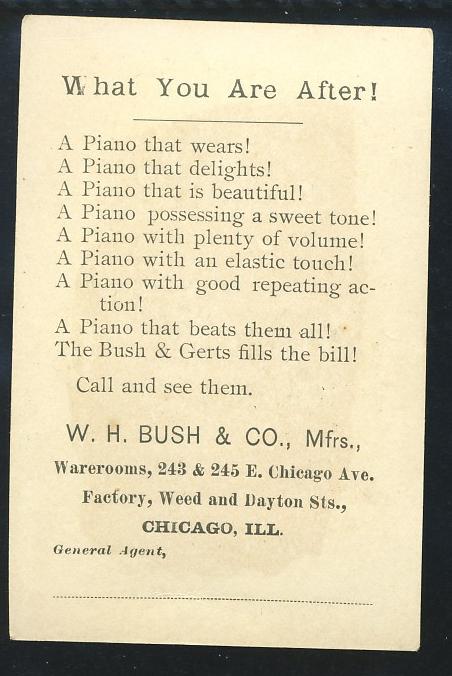 What You Are After!

A Piano that wears!
A Piano that delights!
A Piano that is beautiful!
A Piano possessing a sweet tone!
A Piano with plenty of volume!
A Piano with an elastic touch!
A Piano with good repeating action!
A Piano that beats them all!
The Bush & Gerts fills the bill!

Call and see them.

W. H. BUSH & CO., Mfrs.,
Warerooms, 243 & 245 E. Chicago Ave.
Factory, Weed and Dayton Sts.,
CHICAGO, ILL.

General Agent,